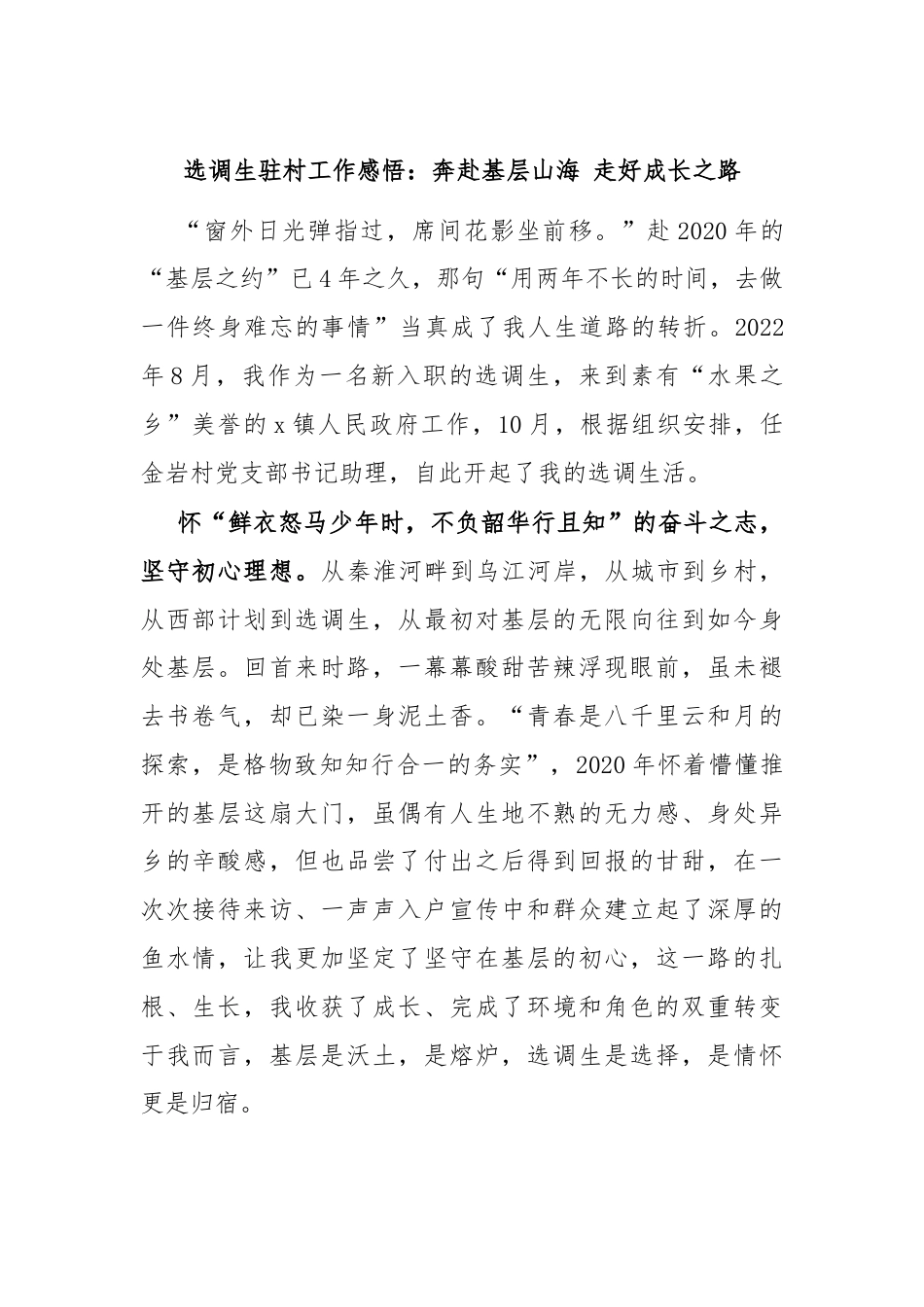 选调生驻村工作感悟：奔赴基层山海 走好成长之路

“窗外日光弹指过，席间花影坐前移。”赴2020年的“基层之约”已4年之久，那句“用两年不长的时间，去做一件终身难忘的事情”当真成了我人生道路的转折。2022年8月，我作为一名新入职的选调生，来到素有“水果之乡”美誉的x镇人民政府工作，10月，根据组织安排，任金岩村党支部书记助理，自此开起了我的选调生活。

怀“鲜衣怒马少年时，不负韶华行且知”的奋斗之志，坚守初心理想。从秦淮河畔到乌江河岸，从城市到乡村，从西部计划到选调生，从最初对基层的无限向往到如今身处基层。回首来时路，一幕幕酸甜苦辣浮现眼前，虽未褪去书卷气，却已染一身泥土香。“青春是八千里云和月的探索，是格物致知知行合一的务实”，2020年怀着懵懂推开的基层这扇大门，虽偶有人生地不熟的无力感、身处异乡的辛酸感，但也品尝了付出之后得到回报的甘甜，在一次次接待来访、一声声入户宣传中和群众建立起了深厚的鱼水情，让我更加坚定了坚守在基层的初心，这一路的扎根、生长，我收获了成长、完成了环境和角色的双重转变于我而言，基层是沃土，是熔炉，选调生是选择，是情怀更是归宿。